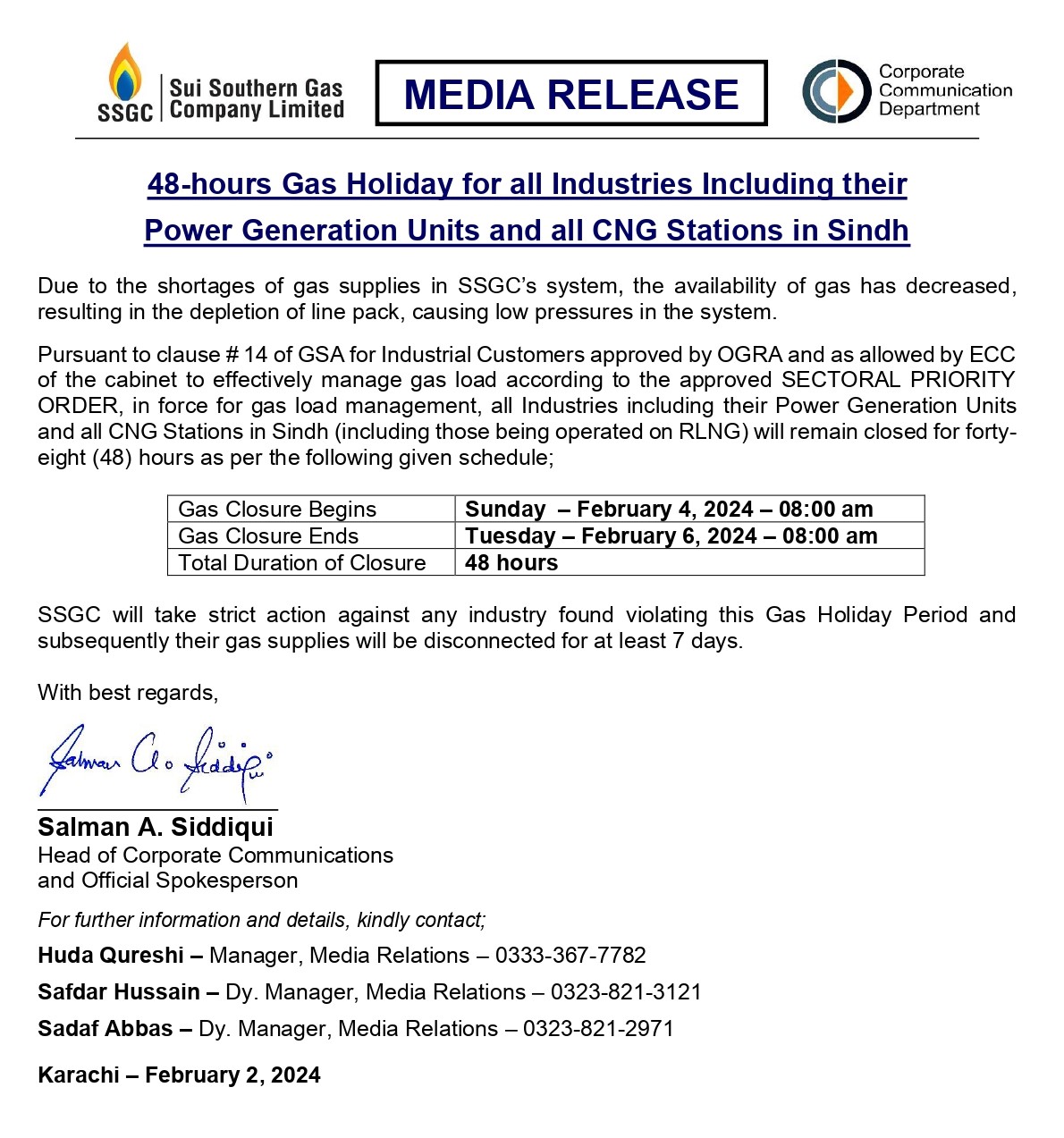 SSGC Sui Southern Gas Company Limited

MEDIA RELEASE

Corporate Communication Department

48-hours Gas Holiday for all Industries Including their Power Generation Units and all CNG Stations in Sindh

Due to the shortages of gas supplies in SSGC's system, the availability of gas has decreased, resulting in the depletion of line pack, causing low pressures in the system.

Pursuant to clause # 14 of GSA for Industrial Customers approved by OGRA and as allowed by ECC of the cabinet to effectively manage gas load according to the approved SECTORAL PRIORITY ORDER, in force for gas load management, all Industries including their Power Generation Units and all CNG Stations in Sindh (including those being operated on RLNG) will remain closed for forty-eight (48) hours as per the following given schedule;

| Gas Closure Begins | Sunday – February 4, 2024 – 08:00 am |
|---|---|
| Gas Closure Ends | Tuesday – February 6, 2024 – 08:00 am |
| Total Duration of Closure | 48 hours |

SSGC will take strict action against any industry found violating this Gas Holiday Period and subsequently their gas supplies will be disconnected for at least 7 days.

With best regards,

Salman A. Siddiqui

Salman A. Siddiqui
Head of Corporate Communications
and Official Spokesperson

For further information and details, kindly contact;

Huda Qureshi – Manager, Media Relations – 0333-367-7782

Safdar Hussain – Dy. Manager, Media Relations – 0323-821-3121

Sadaf Abbas – Dy. Manager, Media Relations – 0323-821-2971

Karachi – February 2, 2024